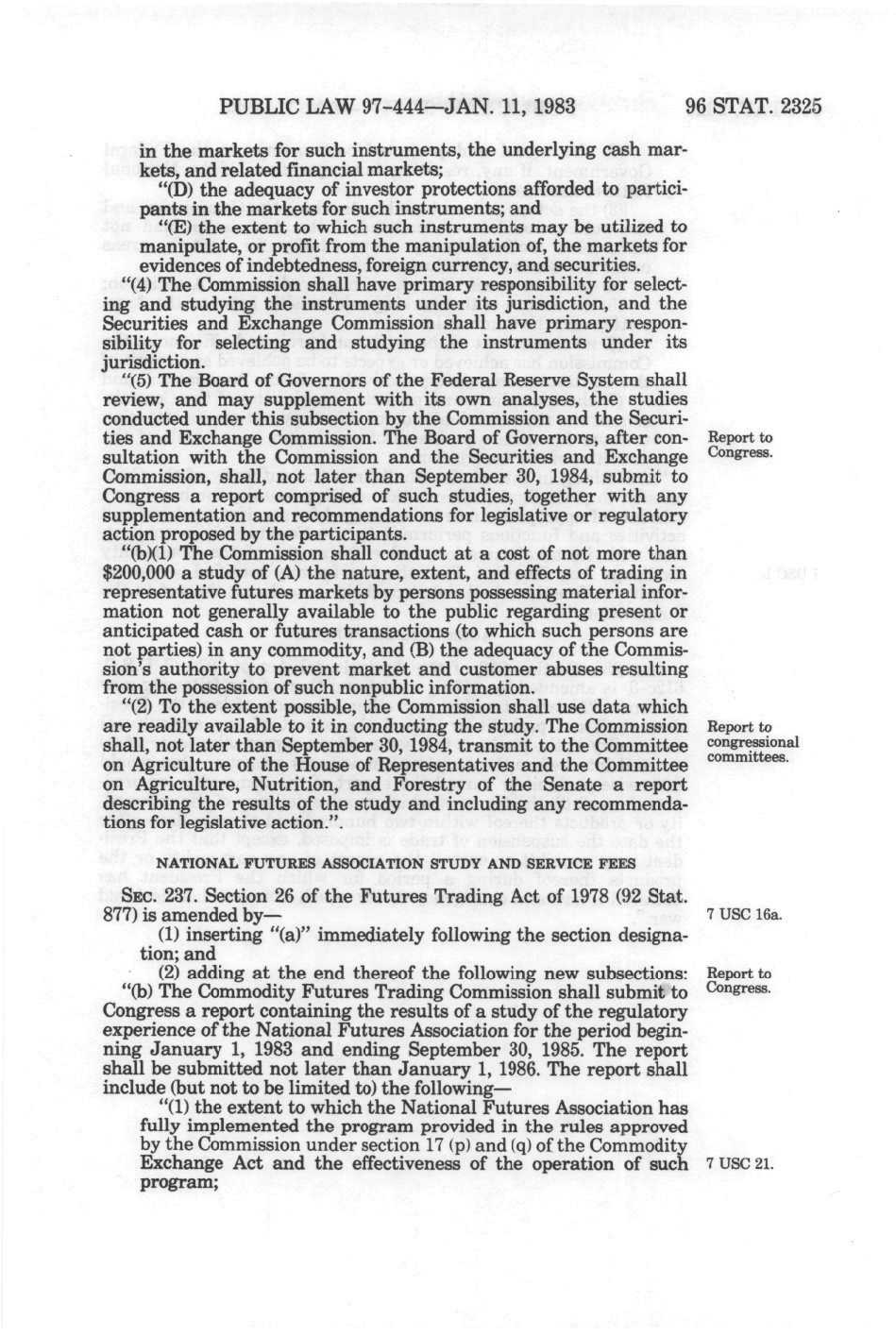 PUBLIC LAW 97-444—JAN. 11, 1983 96 STAT. 2325

in the markets for such instruments, the underlying cash markets, and related financial markets;

"(D) the adequacy of investor protections afforded to participants in the markets for such instruments; and

"(E) the extent to which such instruments may be utilized to manipulate, or profit from the manipulation of, the markets for evidences of indebtedness, foreign currency, and securities.

"(4) The Commission shall have primary responsibility for selecting and studying the instruments under its jurisdiction, and the Securities and Exchange Commission shall have primary responsibility for selecting and studying the instruments under its jurisdiction.

"(5) The Board of Governors of the Federal Reserve System shall review, and may supplement with its own analyses, the studies conducted under this subsection by the Commission and the Securities and Exchange Commission. The Board of Governors, after consultation with the Commission and the Securities and Exchange Commission, shall, not later than September 30, 1984, submit to Congress a report comprised of such studies, together with any supplementation and recommendations for legislative or regulatory action proposed by the participants.

Report to Congress.

"(b)(1) The Commission shall conduct at a cost of not more than $200,000 a study of (A) the nature, extent, and effects of trading in representative futures markets by persons possessing material information not generally available to the public regarding present or anticipated cash or futures transactions (to which such persons are not parties) in any commodity, and (B) the adequacy of the Commission's authority to prevent market and customer abuses resulting from the possession of such nonpublic information.

"(2) To the extent possible, the Commission shall use data which are readily available to it in conducting the study. The Commission shall, not later than September 30, 1984, transmit to the Committee on Agriculture of the House of Representatives and the Committee on Agriculture, Nutrition, and Forestry of the Senate a report describing the results of the study and including any recommendations for legislative action.".

Report to congressional committees.

NATIONAL FUTURES ASSOCIATION STUDY AND SERVICE FEES

SEC. 237. Section 26 of the Futures Trading Act of 1978 (92 Stat. 877) is amended by—

7 USC 16a.

(1) inserting "(a)" immediately following the section designation; and

(2) adding at the end thereof the following new subsections:

Report to Congress.

"(b) The Commodity Futures Trading Commission shall submit to Congress a report containing the results of a study of the regulatory experience of the National Futures Association for the period beginning January 1, 1983 and ending September 30, 1985. The report shall be submitted not later than January 1, 1986. The report shall include (but not to be limited to) the following—

"(1) the extent to which the National Futures Association has fully implemented the program provided in the rules approved by the Commission under section 17 (p) and (q) of the Commodity Exchange Act and the effectiveness of the operation of such program;

7 USC 21.